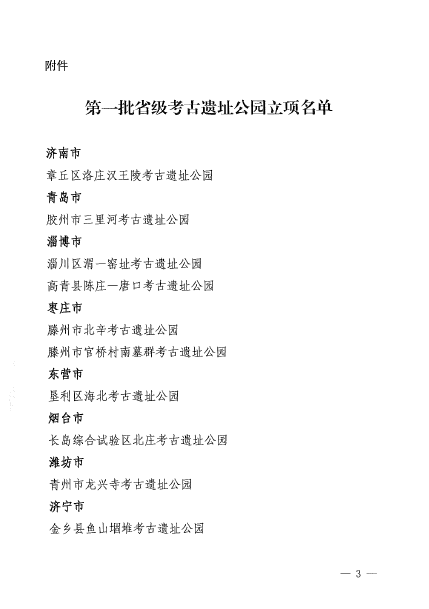 附件

第一批省级考古遗址公园立项名单

济南市
章丘区洛庄汉王陵考古遗址公园
青岛市
胶州市三里河考古遗址公园
淄博市
淄川区淄一窑址考古遗址公园
高青县陈庄—唐口考古遗址公园
枣庄市
滕州市北辛考古遗址公园
滕州市官桥村南墓群考古遗址公园
东营市
垦利区海北考古遗址公园
烟台市
长岛综合试验区北庄考古遗址公园
潍坊市
青州市龙兴寺考古遗址公园
济宁市
金乡县鱼山堌堆考古遗址公园

— 3 —